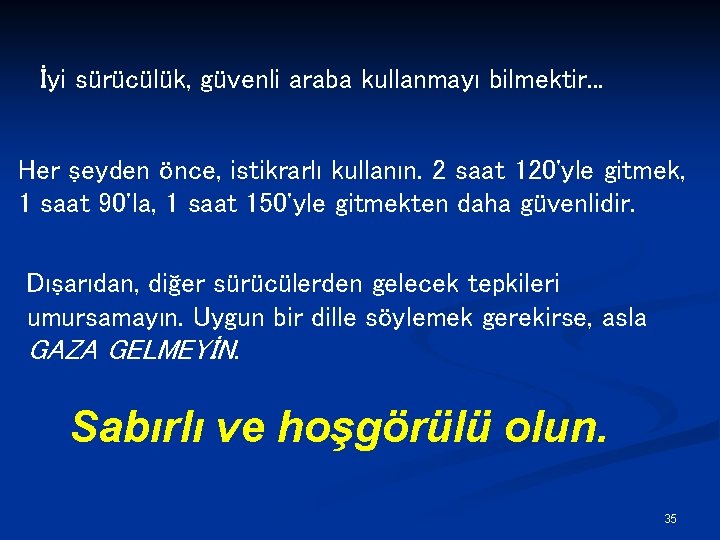 İyi sürücülük, güvenli araba kullanmayı bilmektir…

Her şeyden önce, istikrarlı kullanın. 2 saat 120'yle gitmek, 1 saat 90'la, 1 saat 150'yle gitmekten daha güvenlidir.

Dışarıdan, diğer sürücülerden gelecek tepkileri umursamayın. Uygun bir dille söylemek gerekirse, asla GAZA GELMEYİN.

Sabırlı ve hoşgörülü olun.

35